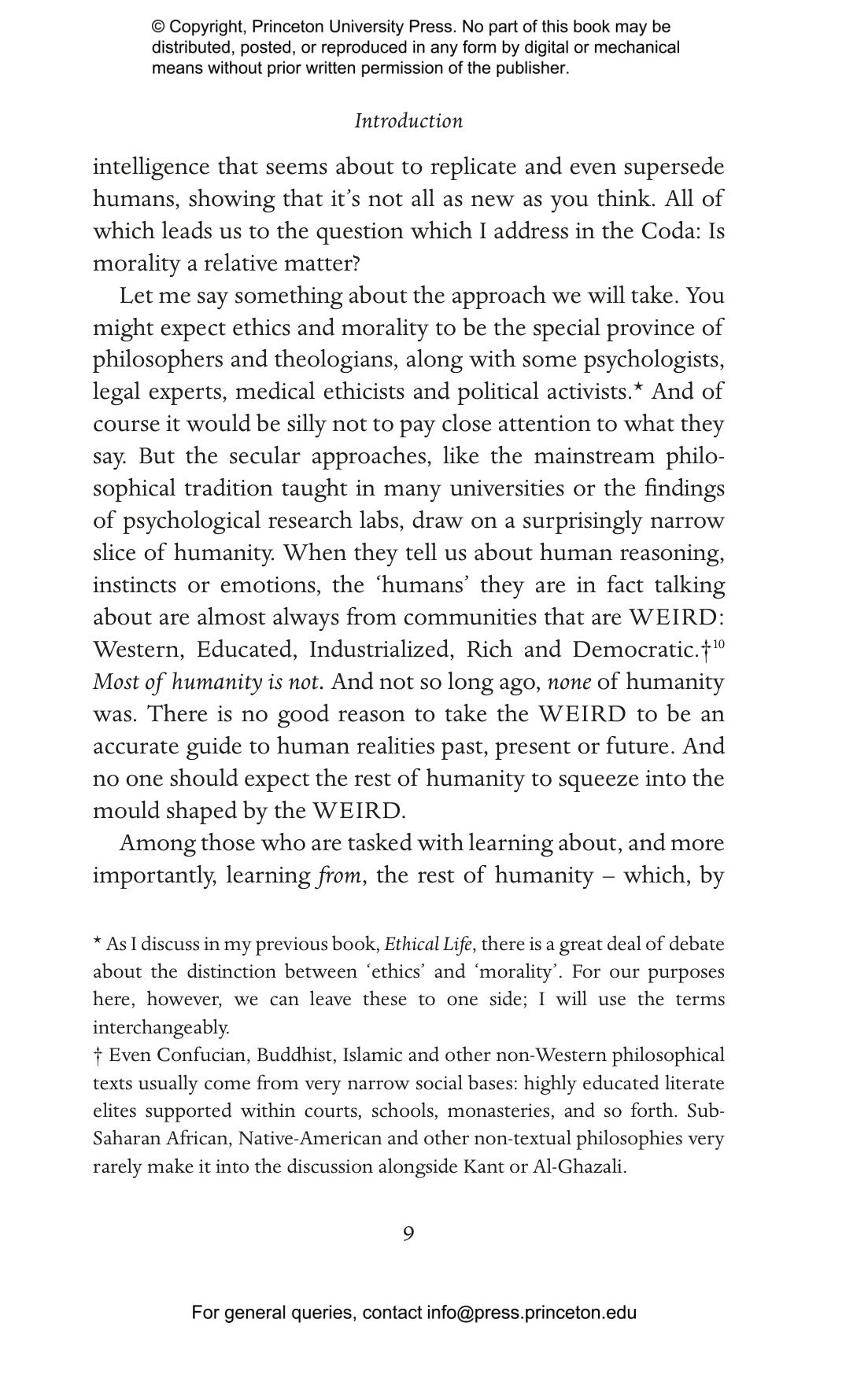 © Copyright, Princeton University Press. No part of this book may be distributed, posted, or reproduced in any form by digital or mechanical means without prior written permission of the publisher.

Introduction

intelligence that seems about to replicate and even supersede humans, showing that it's not all as new as you think. All of which leads us to the question which I address in the Coda: Is morality a relative matter?

Let me say something about the approach we will take. You might expect ethics and morality to be the special province of philosophers and theologians, along with some psychologists, legal experts, medical ethicists and political activists.* And of course it would be silly not to pay close attention to what they say. But the secular approaches, like the mainstream philosophical tradition taught in many universities or the findings of psychological research labs, draw on a surprisingly narrow slice of humanity. When they tell us about human reasoning, instincts or emotions, the 'humans' they are in fact talking about are almost always from communities that are WEIRD: Western, Educated, Industrialized, Rich and Democratic.†$^{10}$ Most of humanity is not. And not so long ago, none of humanity was. There is no good reason to take the WEIRD to be an accurate guide to human realities past, present or future. And no one should expect the rest of humanity to squeeze into the mould shaped by the WEIRD.

Among those who are tasked with learning about, and more importantly, learning from, the rest of humanity – which, by

* As I discuss in my previous book, Ethical Life, there is a great deal of debate about the distinction between 'ethics' and 'morality'. For our purposes here, however, we can leave these to one side; I will use the terms interchangeably.
† Even Confucian, Buddhist, Islamic and other non-Western philosophical texts usually come from very narrow social bases: highly educated literate elites supported within courts, schools, monasteries, and so forth. Sub-Saharan African, Native-American and other non-textual philosophies very rarely make it into the discussion alongside Kant or Al-Ghazali.

9

For general queries, contact info@press.princeton.edu